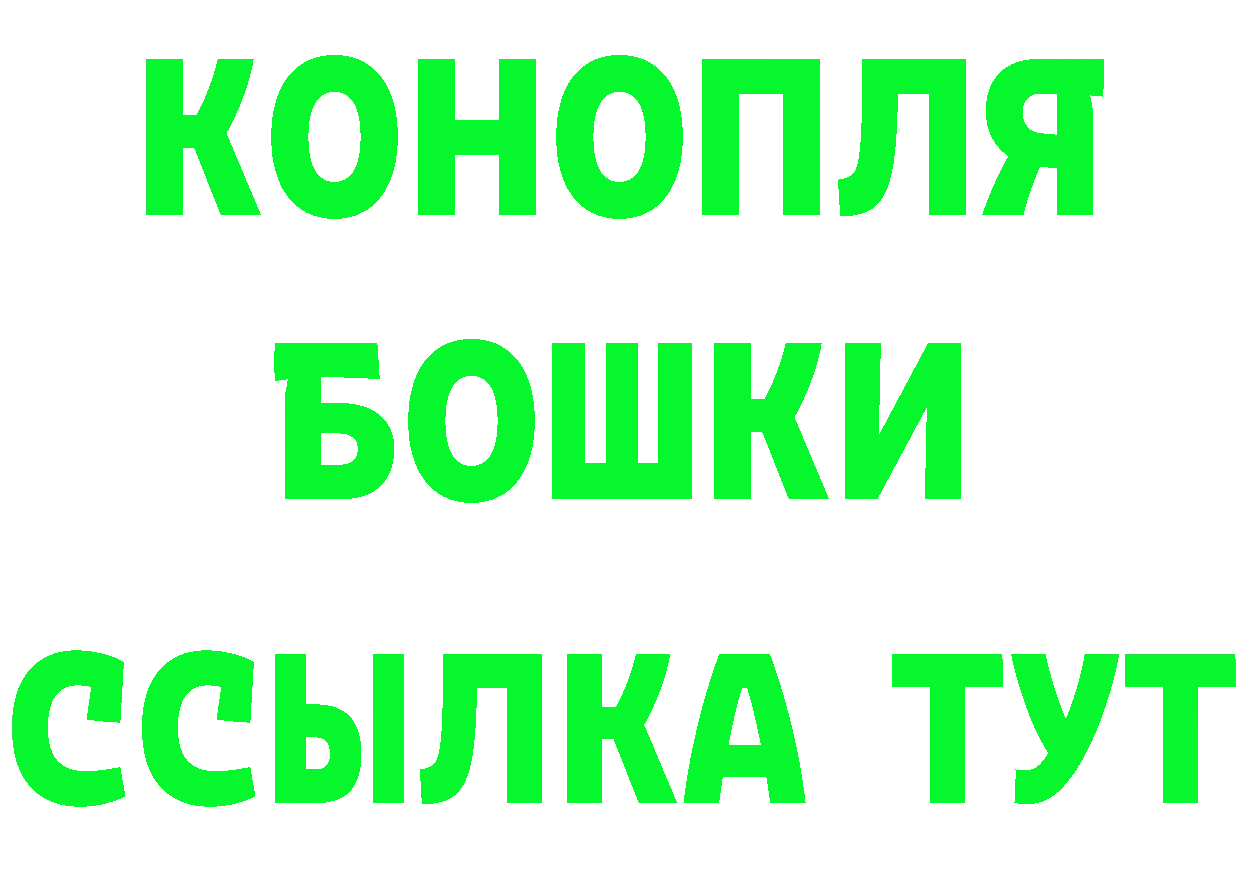 КОНОПЛЯ
БОШКИ
ССЫЛКА ТУТ